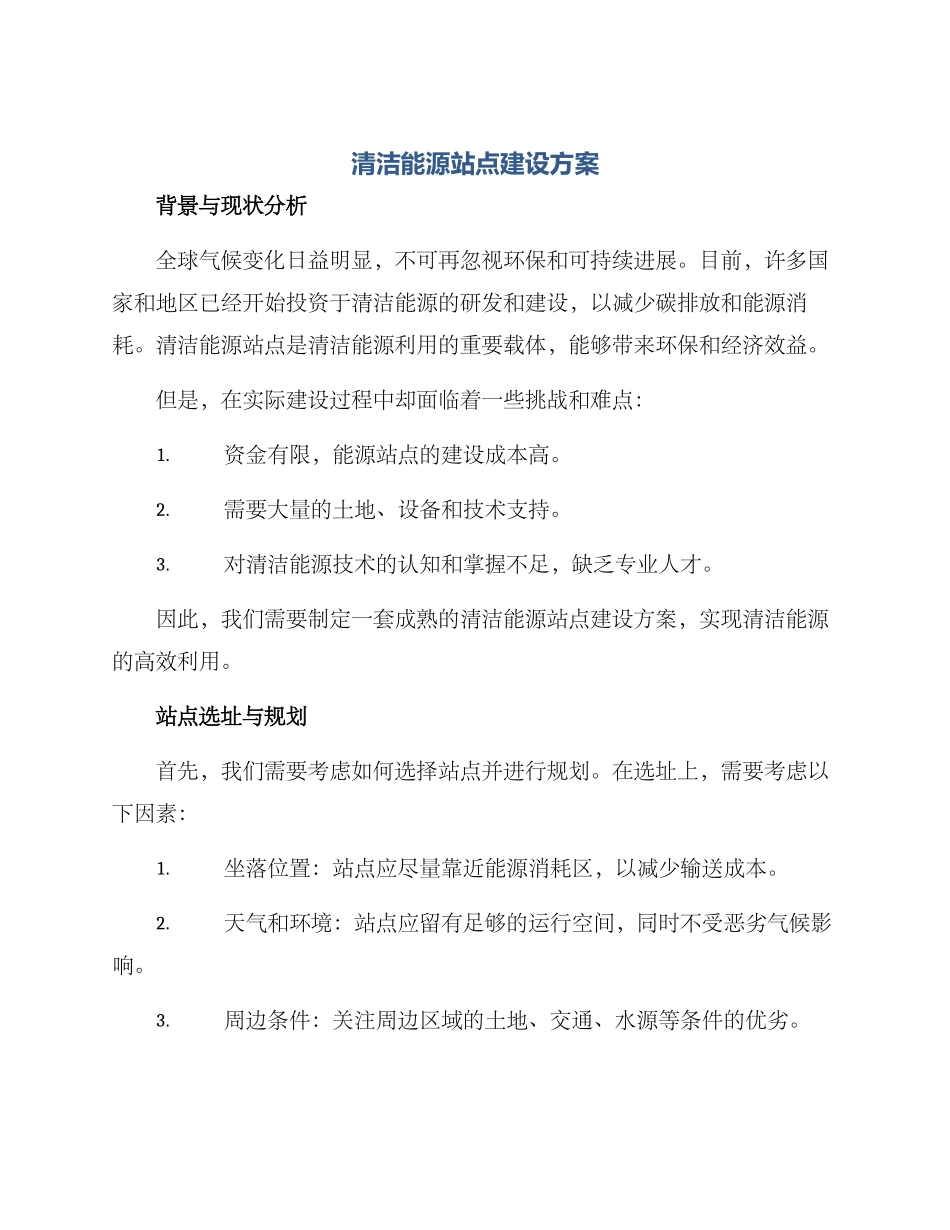 清洁能源站点建设方案

背景与现状分析

全球气候变化日益明显，不可再忽视环保和可持续进展。目前，许多国家和地区已经开始投资于清洁能源的研发和建设，以减少碳排放和能源消耗。清洁能源站点是清洁能源利用的重要载体，能够带来环保和经济效益。

但是，在实际建设过程中却面临着一些挑战和难点：

1. 资金有限，能源站点的建设成本高。

2. 需要大量的土地、设备和技术支持。

3. 对清洁能源技术的认知和掌握不足，缺乏专业人才。

因此，我们需要制定一套成熟的清洁能源站点建设方案，实现清洁能源的高效利用。

站点选址与规划

首先，我们需要考虑如何选择站点并进行规划。在选址上，需要考虑以下因素：

1. 坐落位置：站点应尽量靠近能源消耗区，以减少输送成本。

2. 天气和环境：站点应留有足够的运行空间，同时不受恶劣气候影响。

3. 周边条件：关注周边区域的土地、交通、水源等条件的优劣。